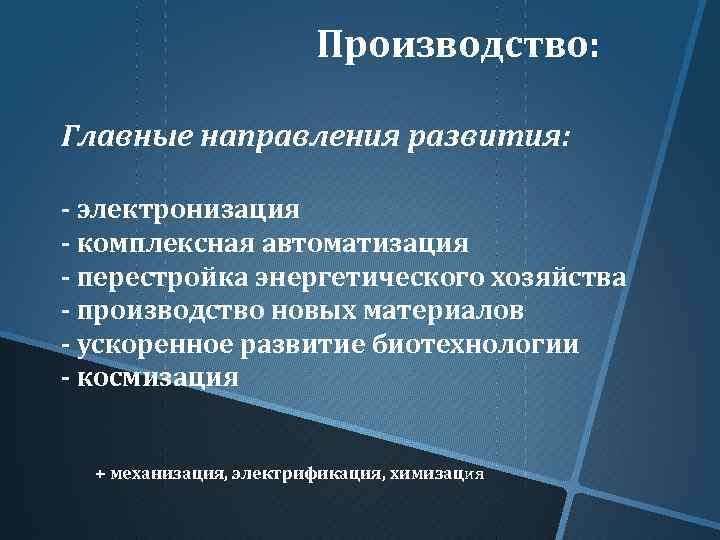 Производство:

Главные направления развития:

- электронизация
- комплексная автоматизация
- перестройка энергетического хозяйства
- производство новых материалов
- ускоренное развитие биотехнологии
- космизация

+ механизация, электрификация, химизация